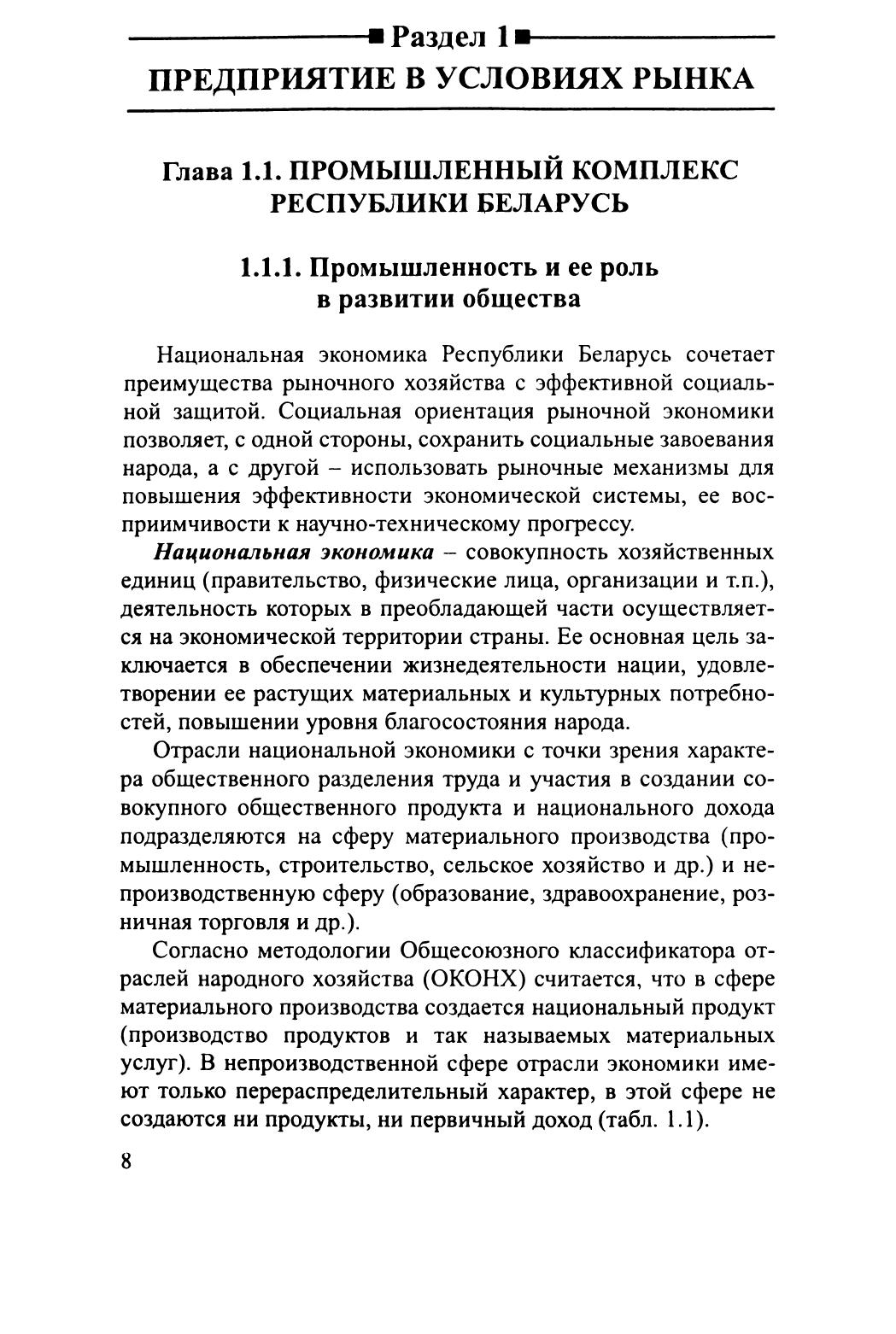 Раздел 1
ПРЕДПРИЯТИЕ В УСЛОВИЯХ РЫНКА

Глава 1.1. ПРОМЫШЛЕННЫЙ КОМПЛЕКС РЕСПУБЛИКИ БЕЛАРУСЬ

1.1.1. Промышленность и ее роль в развитии общества

Национальная экономика Республики Беларусь сочетает преимущества рыночного хозяйства с эффективной социальной защитой. Социальная ориентация рыночной экономики позволяет, с одной стороны, сохранить социальные завоевания народа, а с другой – использовать рыночные механизмы для повышения эффективности экономической системы, ее восприимчивости к научно-техническому прогрессу.

Национальная экономика – совокупность хозяйственных единиц (правительство, физические лица, организации и т.п.), деятельность которых в преобладающей части осуществляется на экономической территории страны. Ее основная цель заключается в обеспечении жизнедеятельности нации, удовлетворении ее растущих материальных и культурных потребностей, повышении уровня благосостояния народа.

Отрасли национальной экономики с точки зрения характера общественного разделения труда и участия в создании совокупного общественного продукта и национального дохода подразделяются на сферу материального производства (промышленность, строительство, сельское хозяйство и др.) и непроизводственную сферу (образование, здравоохранение, розничная торговля и др.).

Согласно методологии Общесоюзного классификатора отраслей народного хозяйства (ОКОНХ) считается, что в сфере материального производства создается национальный продукт (производство продуктов и так называемых материальных услуг). В непроизводственной сфере отрасли экономики имеют только перераспределительный характер, в этой сфере не создаются ни продукты, ни первичный доход (табл. 1.1).

8